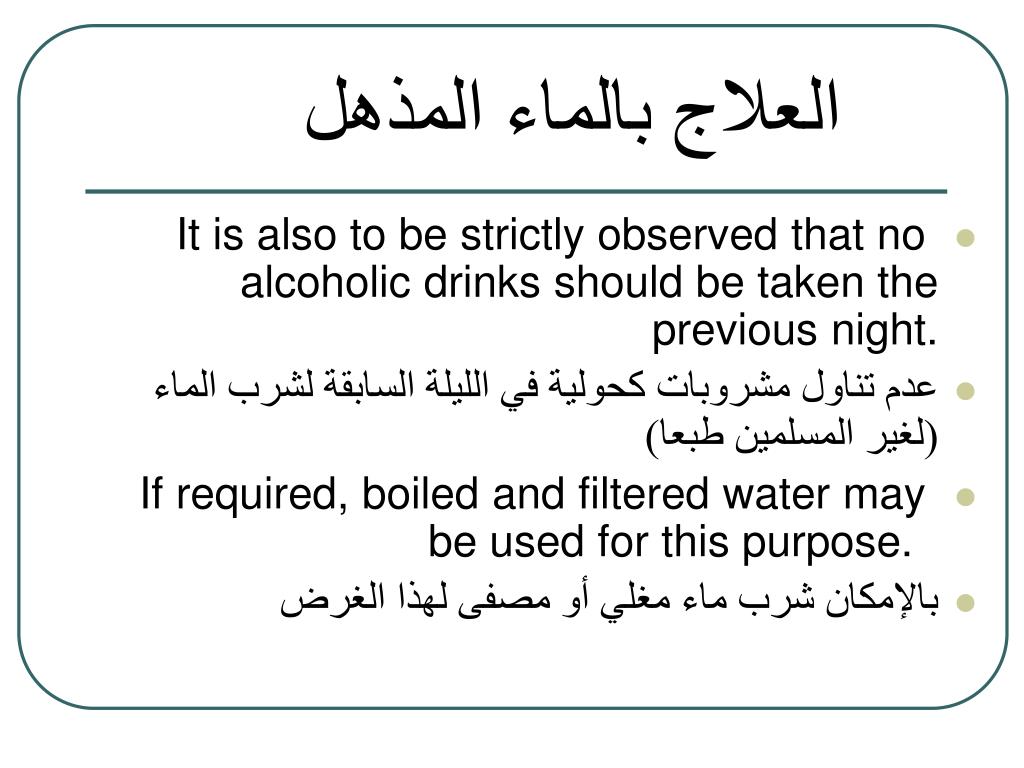 العلاج بالماء المذهل

It is also to be strictly observed that no alcoholic drinks should be taken the previous night.

عدم تناول مشروبات كحولية في الليلة السابقة لشرب الماء (لغير المسلمين طبعا)

If required, boiled and filtered water may be used for this purpose.

بالإمكان شرب ماء مغلي أو مصفى لهذا الغرض